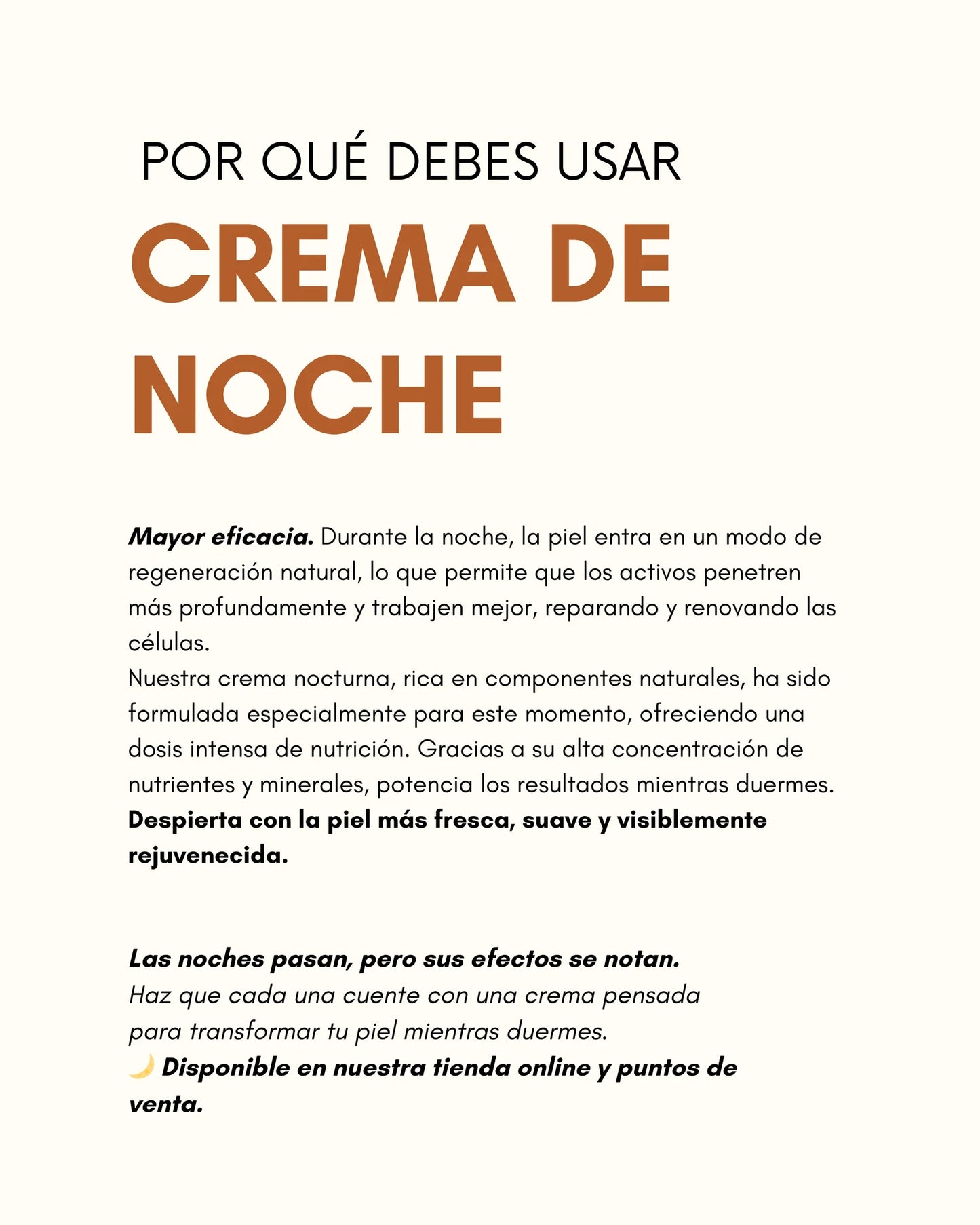 POR QUÉ DEBES USAR

CREMA DE NOCHE

Mayor eficacia. Durante la noche, la piel entra en un modo de regeneración natural, lo que permite que los activos penetren más profundamente y trabajen mejor, reparando y renovando las células.
Nuestra crema nocturna, rica en componentes naturales, ha sido formulada especialmente para este momento, ofreciendo una dosis intensa de nutrición. Gracias a su alta concentración de nutrientes y minerales, potencia los resultados mientras duermes.
Despierta con la piel más fresca, suave y visiblemente rejuvenecida.

Las noches pasan, pero sus efectos se notan.
Haz que cada una cuente con una crema pensada para transformar tu piel mientras duermes.
🌙 Disponible en nuestra tienda online y puntos de venta.